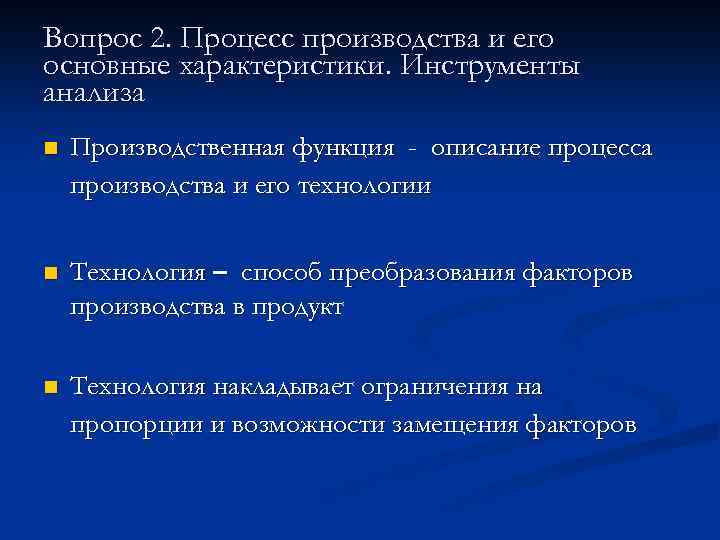 Вопрос 2. Процесс производства и его основные характеристики. Инструменты анализа

Производственная функция - описание процесса производства и его технологии

Технология – способ преобразования факторов производства в продукт

Технология накладывает ограничения на пропорции и возможности замещения факторов